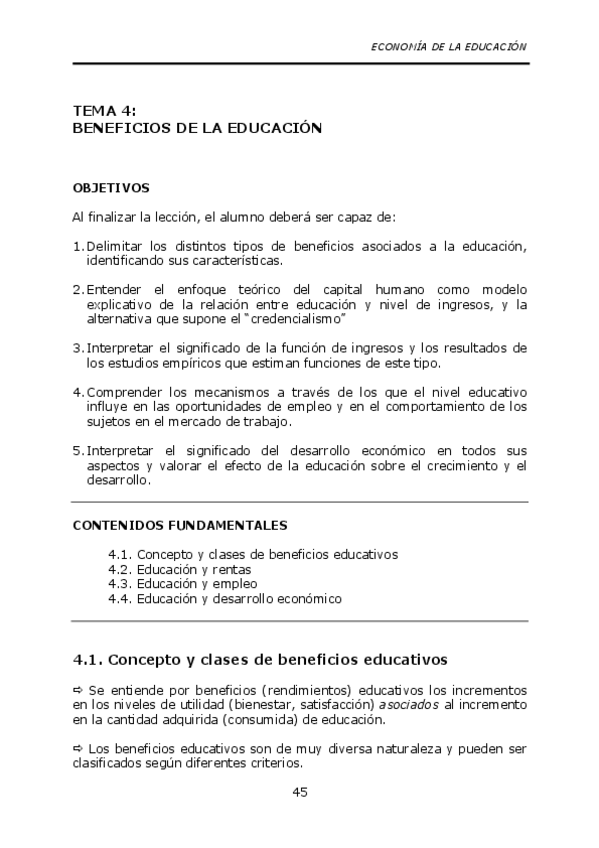 ECONOMÍA DE LA EDUCACIÓN

TEMA 4:
BENEFICIOS DE LA EDUCACIÓN

OBJETIVOS

Al finalizar la lección, el alumno deberá ser capaz de:

1. Delimitar los distintos tipos de beneficios asociados a la educación, identificando sus características.

2. Entender el enfoque teórico del capital humano como modelo explicativo de la relación entre educación y nivel de ingresos, y la alternativa que supone el "credencialismo"

3. Interpretar el significado de la función de ingresos y los resultados de los estudios empíricos que estiman funciones de este tipo.

4. Comprender los mecanismos a través de los que el nivel educativo influye en las oportunidades de empleo y en el comportamiento de los sujetos en el mercado de trabajo.

5. Interpretar el significado del desarrollo económico en todos sus aspectos y valorar el efecto de la educación sobre el crecimiento y el desarrollo.

CONTENIDOS FUNDAMENTALES

4.1. Concepto y clases de beneficios educativos
4.2. Educación y rentas
4.3. Educación y empleo
4.4. Educación y desarrollo económico

4.1. Concepto y clases de beneficios educativos

⇨ Se entiende por beneficios (rendimientos) educativos los incrementos en los niveles de utilidad (bienestar, satisfacción) asociados al incremento en la cantidad adquirida (consumida) de educación.

⇨ Los beneficios educativos son de muy diversa naturaleza y pueden ser clasificados según diferentes criterios.

45